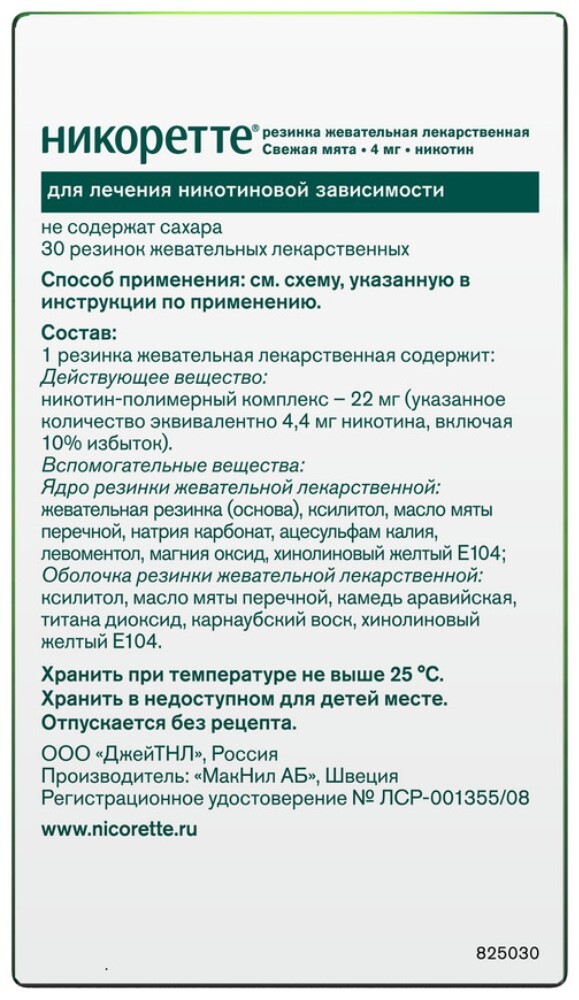 никоретте® резинка жевательная лекарственная
Свежая мята • 4 мг • никотин

для лечения никотиновой зависимости

не содержат сахара
30 резинок жевательных лекарственных

Способ применения: см. схему, указанную в инструкции по применению.

Состав:
1 резинка жевательная лекарственная содержит:
Действующее вещество:
никотин-полимерный комплекс – 22 мг (указанное количество эквивалентно 4,4 мг никотина, включая 10% избыток).
Вспомогательные вещества:
Ядро резинки жевательной лекарственной:
жевательная резинка (основа), ксилитол, масло мяты перечной, натрия карбонат, ацесульфам калия, левоментол, магния оксид, хинолиновый желтый Е104;
Оболочка резинки жевательной лекарственной:
ксилитол, масло мяты перечной, камедь аравийская, титана диоксид, карнаубский воск, хинолиновый желтый Е104.

Хранить при температуре не выше 25 °С.
Хранить в недоступном для детей месте.
Отпускается без рецепта.

ООО «ДжейТНЛ», Россия
Производитель: «МакНил АБ», Швеция
Регистрационное удостоверение № ЛСР-001355/08

www.nicorette.ru

825030